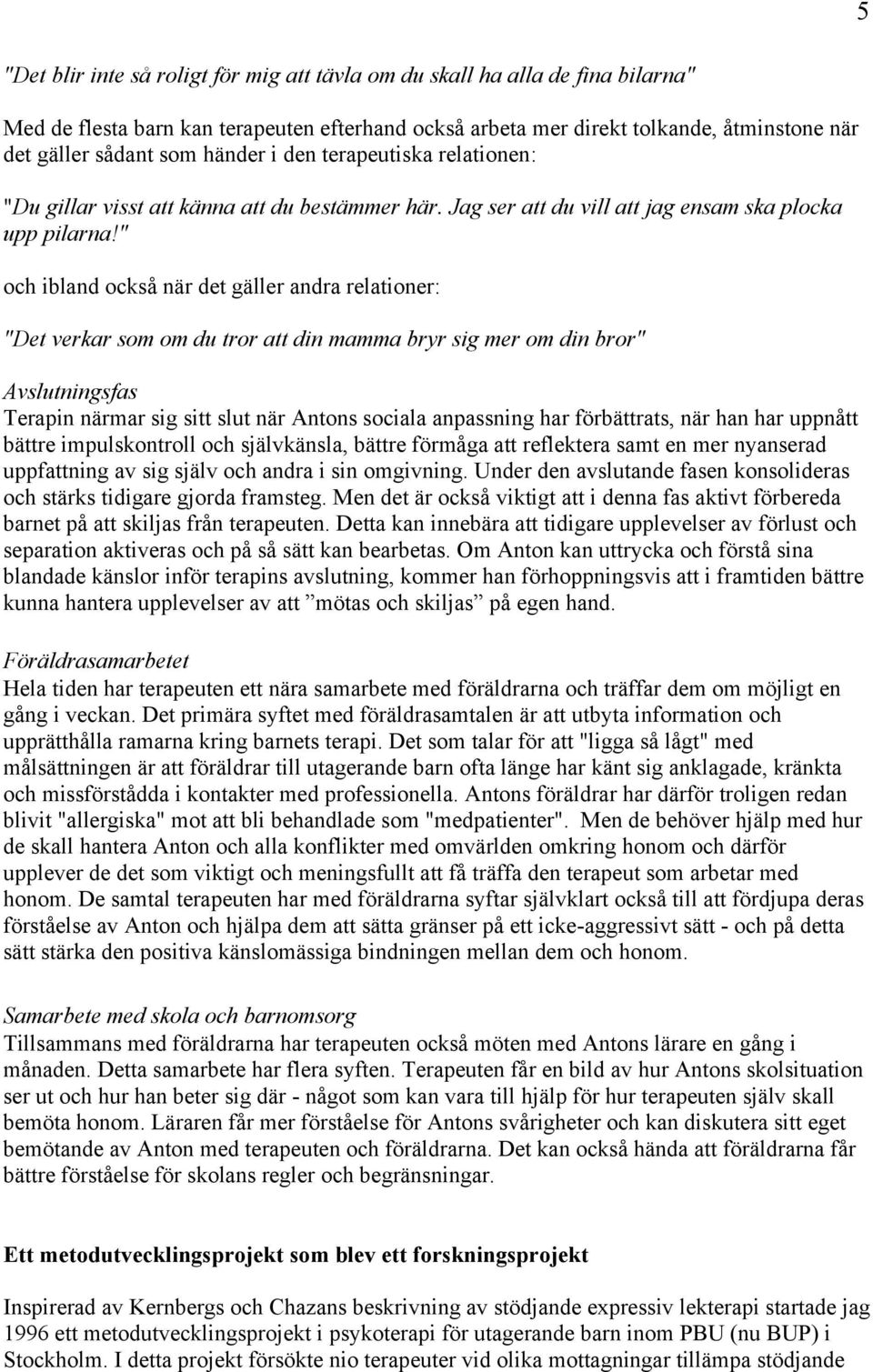 5

"Det blir inte så roligt för mig att tävla om du skall ha alla de fina bilarna"

Med de flesta barn kan terapeuten efterhand också arbeta mer direkt tolkande, åtminstone när det gäller sådant som händer i den terapeutiska relationen:

"Du gillar visst att känna att du bestämmer här. Jag ser att du vill att jag ensam ska plocka upp pilarna!"

och ibland också när det gäller andra relationer:

"Det verkar som om du tror att din mamma bryr sig mer om din bror"

Avslutningsfas
Terapin närmar sig sitt slut när Antons sociala anpassning har förbättrats, när han har uppnått bättre impulskontroll och självkänsla, bättre förmåga att reflektera samt en mer nyanserad uppfattning av sig själv och andra i sin omgivning. Under den avslutande fasen konsolideras och stärks tidigare gjorda framsteg. Men det är också viktigt att i denna fas aktivt förbereda barnet på att skiljas från terapeuten. Detta kan innebära att tidigare upplevelser av förlust och separation aktiveras och på så sätt kan bearbetas. Om Anton kan uttrycka och förstå sina blandade känslor inför terapins avslutning, kommer han förhoppningsvis att i framtiden bättre kunna hantera upplevelser av att ”mötas och skiljas” på egen hand.

Föräldrasamarbetet
Hela tiden har terapeuten ett nära samarbete med föräldrarna och träffar dem om möjligt en gång i veckan. Det primära syftet med föräldrasamtalen är att utbyta information och upprätthålla ramarna kring barnets terapi. Det som talar för att "ligga så lågt" med målsättningen är att föräldrar till utagerande barn ofta länge har känt sig anklagade, kränkta och missförstådda i kontakter med professionella. Antons föräldrar har därför troligen redan blivit "allergiska" mot att bli behandlade som "medpatienter". Men de behöver hjälp med hur de skall hantera Anton och alla konflikter med omvärlden omkring honom och därför upplever de det som viktigt och meningsfullt att få träffa den terapeut som arbetar med honom. De samtal terapeuten har med föräldrarna syftar självklart också till att fördjupa deras förståelse av Anton och hjälpa dem att sätta gränser på ett icke-aggressivt sätt - och på detta sätt stärka den positiva känslomässiga bindningen mellan dem och honom.

Samarbete med skola och barnomsorg
Tillsammans med föräldrarna har terapeuten också möten med Antons lärare en gång i månaden. Detta samarbete har flera syften. Terapeuten får en bild av hur Antons skolsituation ser ut och hur han beter sig där - något som kan vara till hjälp för hur terapeuten själv skall bemöta honom. Läraren får mer förståelse för Antons svårigheter och kan diskutera sitt eget bemötande av Anton med terapeuten och föräldrarna. Det kan också hända att föräldrarna får bättre förståelse för skolans regler och begränsningar.

Ett metodutvecklingsprojekt som blev ett forskningsprojekt

Inspirerad av Kernbergs och Chazans beskrivning av stödjande expressiv lekterapi startade jag 1996 ett metodutvecklingsprojekt i psykoterapi för utagerande barn inom PBU (nu BUP) i Stockholm. I detta projekt försökte nio terapeuter vid olika mottagningar tillämpa stödjande